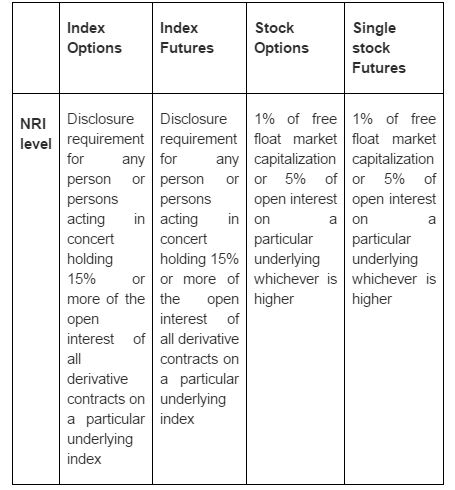 |  | Index Options | Index Futures | Stock Options | Single stock Futures |
|---|---|---|---|---|
| NRI level | Disclosure requirement for any person or persons acting in concert holding 15% or more of the open interest of all derivative contracts on a particular underlying index | Disclosure requirement for any person or persons acting in concert holding 15% or more of the open interest of all derivative contracts on a particular underlying index | 1% of free float market capitalization or 5% of open interest on a particular underlying whichever is higher | 1% of free float market capitalization or 5% of open interest on a particular underlying whichever is higher |